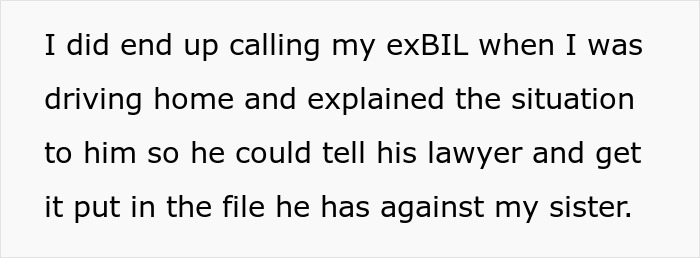 I did end up calling my exBIL when I was driving home and explained the situation to him so he could tell his lawyer and get it put in the file he has against my sister.